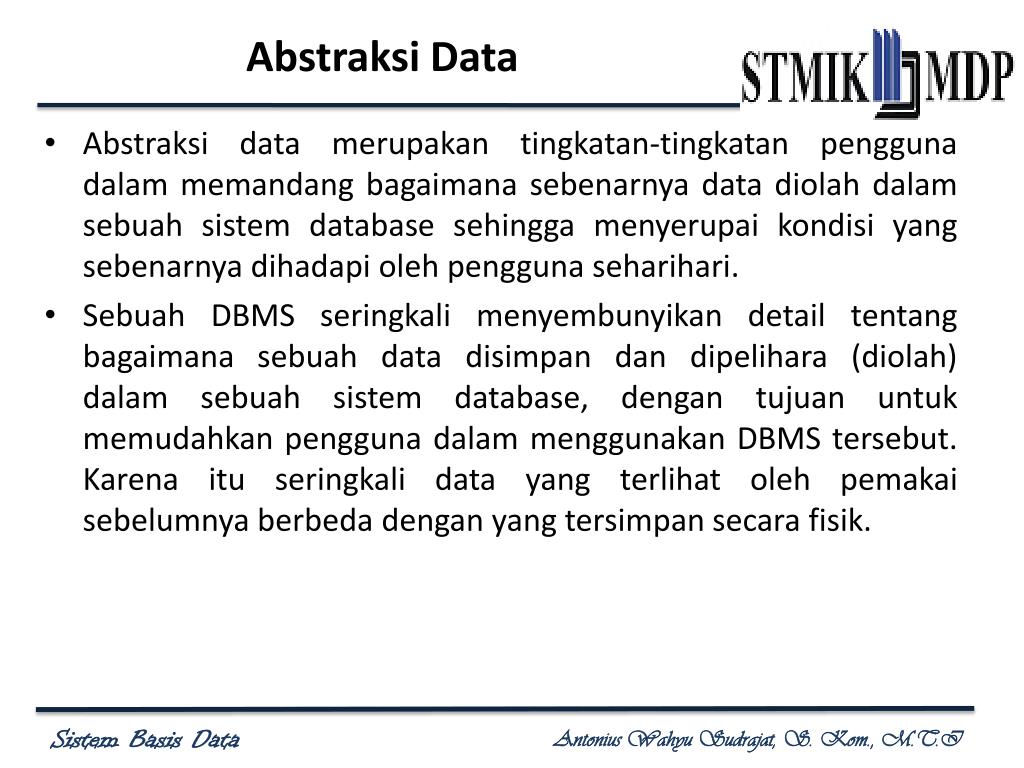 Abstraksi Data

STMIK MDP

• Abstraksi data merupakan tingkatan-tingkatan pengguna dalam memandang bagaimana sebenarnya data diolah dalam sebuah sistem database sehingga menyerupai kondisi yang sebenarnya dihadapi oleh pengguna seharihari.

• Sebuah DBMS seringkali menyembunyikan detail tentang bagaimana sebuah data disimpan dan dipelihara (diolah) dalam sebuah sistem database, dengan tujuan untuk memudahkan pengguna dalam menggunakan DBMS tersebut. Karena itu seringkali data yang terlihat oleh pemakai sebelumnya berbeda dengan yang tersimpan secara fisik.

Sistem Basis Data

Antonius Wahyu Sudrajat, S. Kom., M.T.I